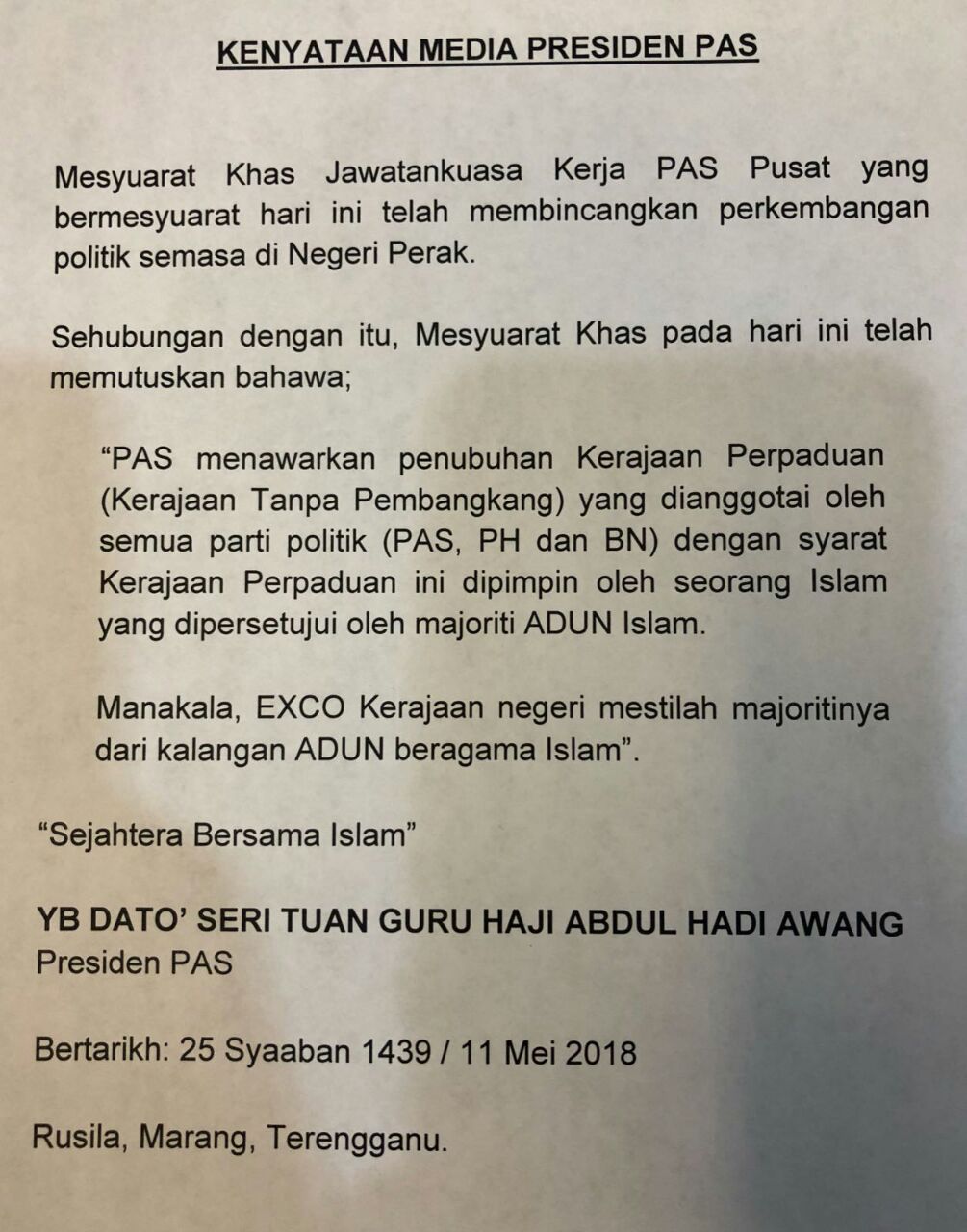 KENYATAAN MEDIA PRESIDEN PAS

Mesyuarat Khas Jawatankuasa Kerja PAS Pusat yang bermesyuarat hari ini telah membincangkan perkembangan politik semasa di Negeri Perak.

Sehubungan dengan itu, Mesyuarat Khas pada hari ini telah memutuskan bahawa;

“PAS menawarkan penubuhan Kerajaan Perpaduan (Kerajaan Tanpa Pembangkang) yang dianggotai oleh semua parti politik (PAS, PH dan BN) dengan syarat Kerajaan Perpaduan ini dipimpin oleh seorang Islam yang dipersetujui oleh majoriti ADUN Islam.

Manakala, EXCO Kerajaan negeri mestilah majoritinya dari kalangan ADUN beragama Islam”.

“Sejahtera Bersama Islam”

YB DATO’ SERI TUAN GURU HAJI ABDUL HADI AWANG
Presiden PAS

Bertarikh: 25 Syaaban 1439 / 11 Mei 2018

Rusila, Marang, Terengganu.